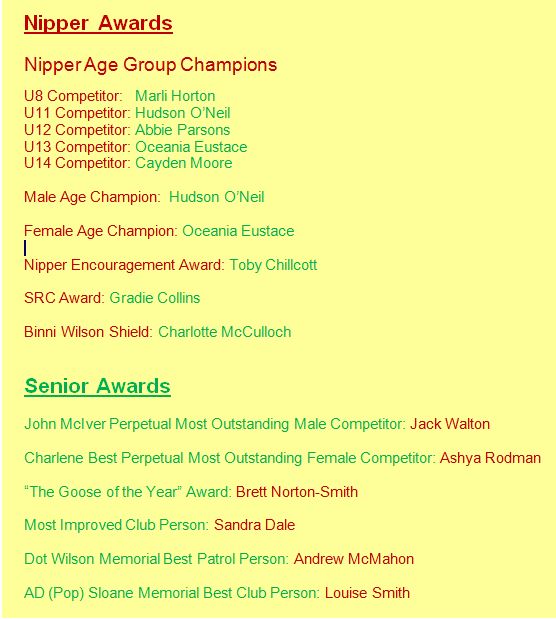 Nipper Awards

Nipper Age Group Champions

U8 Competitor: Marli Horton
U11 Competitor: Hudson O'Neil
U12 Competitor: Abbie Parsons
U13 Competitor: Oceania Eustace
U14 Competitor: Cayden Moore

Male Age Champion: Hudson O'Neil

Female Age Champion: Oceania Eustace

Nipper Encouragement Award: Toby Chillcott

SRC Award: Gradie Collins

Binni Wilson Shield: Charlotte McCulloch

Senior Awards

John McIver Perpetual Most Outstanding Male Competitor: Jack Walton

Charlene Best Perpetual Most Outstanding Female Competitor: Ashya Rodman

"The Goose of the Year" Award: Brett Norton-Smith

Most Improved Club Person: Sandra Dale

Dot Wilson Memorial Best Patrol Person: Andrew McMahon

AD (Pop) Sloane Memorial Best Club Person: Louise Smith